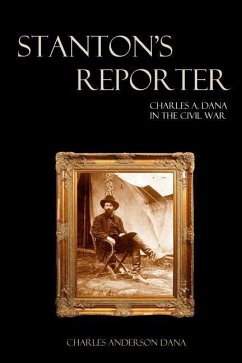 STANTON'S REPORTER

CHARLES A. DANA IN THE CIVIL WAR

CHARLES ANDERSON DANA